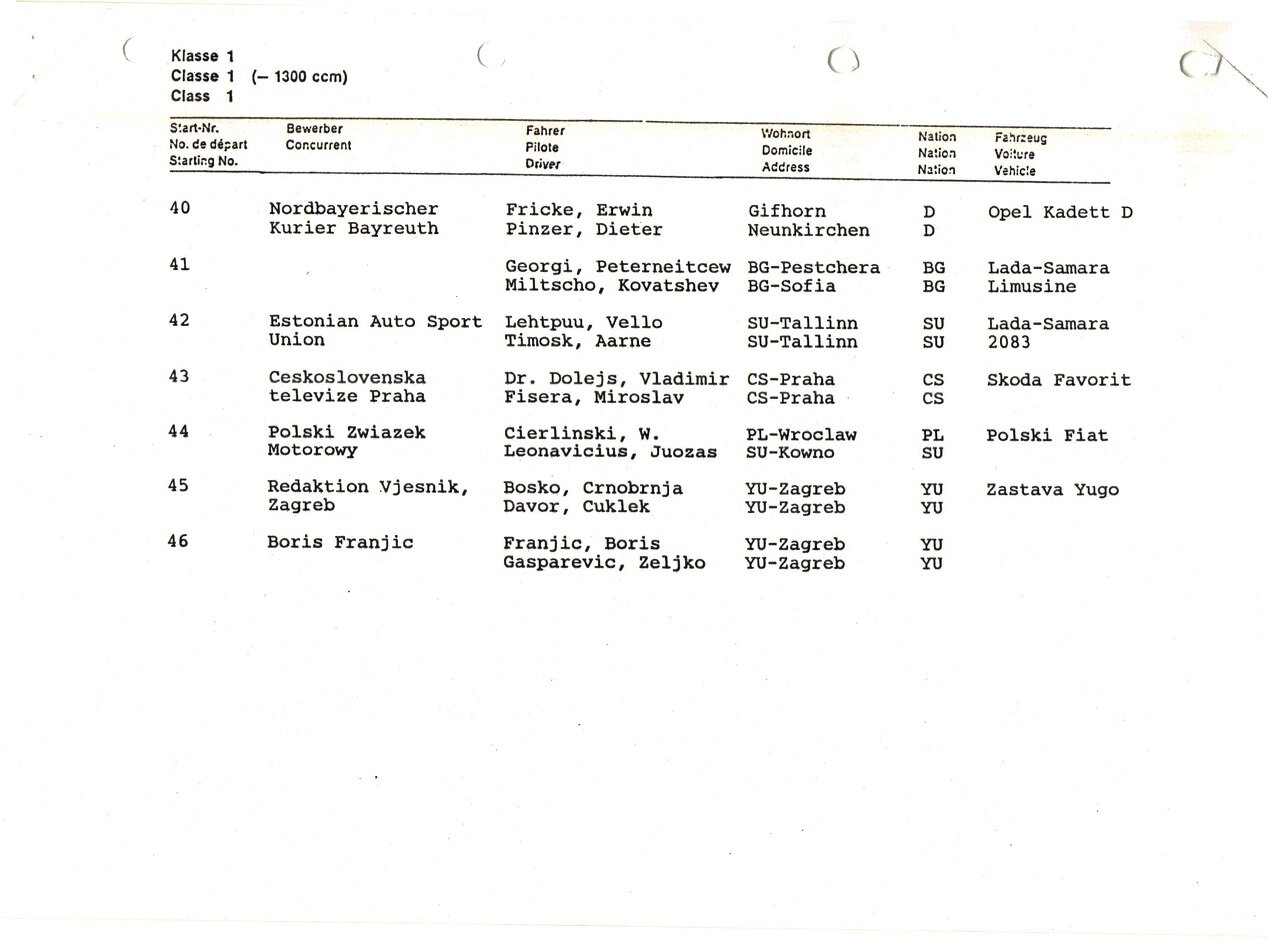 Klasse 1
Classe 1 (– 1300 ccm)
Class 1

| Start-Nr. No. de départ Starting No. | Bewerber Concurrent | Fahrer Pilote Driver | Wohnort Domicile Address | Nation Nation Nation | Fahrzeug Voiture Vehicle |
|---|---|---|---|---|---|
| 40 | Nordbayerischer Kurier Bayreuth | Fricke, Erwin Pinzer, Dieter | Gifhorn Neunkirchen | D D | Opel Kadett D |
| 41 | | Georgi, Peterneitcew Miltscho, Kovatshev | BG-Pestchera BG-Sofia | BG BG | Lada-Samara Limusine |
| 42 | Estonian Auto Sport Union | Lehtpuu, Vello Timosk, Aarne | SU-Tallinn SU-Tallinn | SU SU | Lada-Samara 2083 |
| 43 | Ceskoslovenska televize Praha | Dr. Dolejs, Vladimir Fisera, Miroslav | CS-Praha CS-Praha | CS CS | Skoda Favorit |
| 44 | Polski Zwiazek Motorowy | Cierlinski, W. Leonavicius, Juozas | PL-Wroclaw SU-Kowno | PL SU | Polski Fiat |
| 45 | Redaktion Vjesnik, Zagreb | Bosko, Crnobrnja Davor, Cuklek | YU-Zagreb YU-Zagreb | YU YU | Zastava Yugo |
| 46 | Boris Franjic | Franjic, Boris Gasparevic, Zeljko | YU-Zagreb YU-Zagreb | YU YU | |